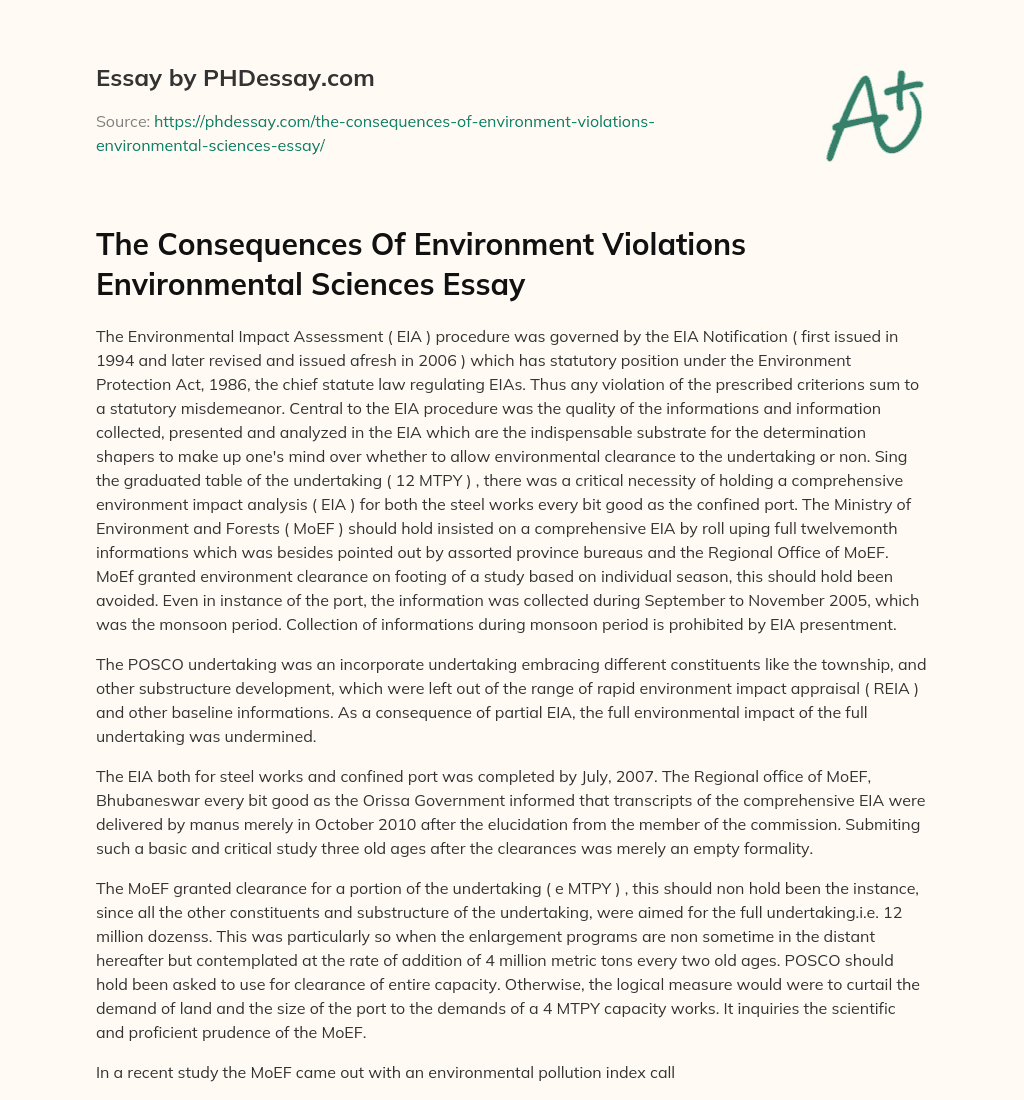 Essay by PHDessay.com

Source: https://phdessay.com/the-consequences-of-environment-violations-environmental-sciences-essay/

A+

The Consequences Of Environment Violations Environmental Sciences Essay

The Environmental Impact Assessment ( EIA ) procedure was governed by the EIA Notification ( first issued in 1994 and later revised and issued afresh in 2006 ) which has statutory position under the Environment Protection Act, 1986, the chief statute law regulating EIAs. Thus any violation of the prescribed criterions sum to a statutory misdemeanor. Central to the EIA procedure was the quality of the informations and information collected, presented and analyzed in the EIA which are the indispensable substrate for the determination shapers to make up one's mind over whether to allow environmental clearance to the undertaking or non. Sing the graduated table of the undertaking ( 12 MTPY ) , there was a critical necessity of holding a comprehensive environment impact analysis ( EIA ) for both the steel works every bit good as the confined port. The Ministry of Environment and Forests ( MoEF ) should hold insisted on a comprehensive EIA by roll uping full twelvemonth informations which was besides pointed out by assorted province bureaus and the Regional Office of MoEF. MoEf granted environment clearance on footing of a study based on individual season, this should hold been avoided. Even in instance of the port, the information was collected during September to November 2005, which was the monsoon period. Collection of informations during monsoon period is prohibited by EIA presentment.

The POSCO undertaking was an incorporate undertaking embracing different constituents like the township, and other substructure development, which were left out of the range of rapid environment impact appraisal ( REIA ) and other baseline informations. As a consequence of partial EIA, the full environmental impact of the full undertaking was undermined.

The EIA both for steel works and confined port was completed by July, 2007. The Regional office of MoEF, Bhubaneswar every bit good as the Orissa Government informed that transcripts of the comprehensive EIA were delivered by manus merely in October 2010 after the elucidation from the member of the commission. Submiting such a basic and critical study three old ages after the clearances was merely an empty formality.

The MoEF granted clearance for a portion of the undertaking ( e MTPY ) , this should non hold been the instance, since all the other constituents and substructure of the undertaking, were aimed for the full undertaking.i.e. 12 million dozenss. This was particularly so when the enlargement programs are non sometime in the distant hereafter but contemplated at the rate of addition of 4 million metric tons every two old ages. POSCO should hold been asked to use for clearance of entire capacity. Otherwise, the logical measure would were to curtail the demand of land and the size of the port to the demands of a 4 MTPY capacity works. It inquiries the scientific and proficient prudence of the MoEF.

In a recent study the MoEF came out with an environmental pollution index call